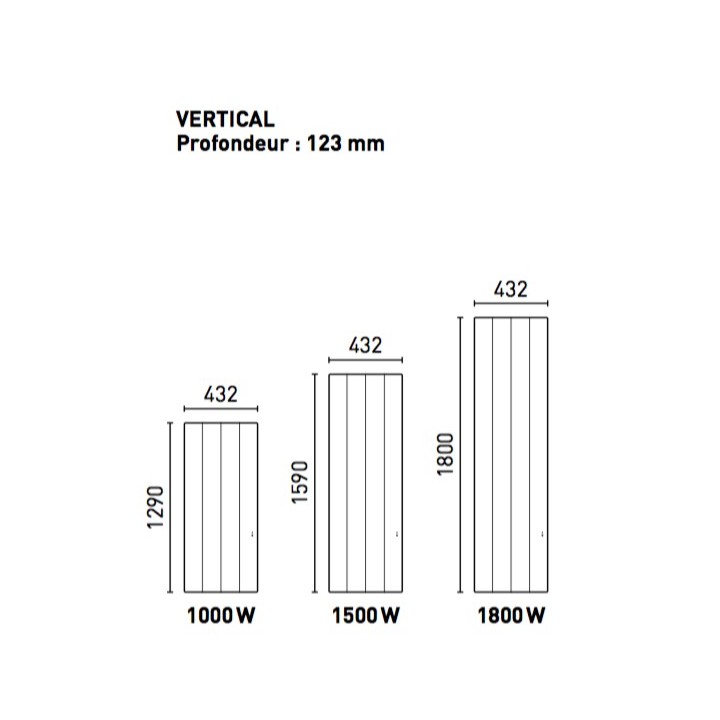 VERTICAL
Profondeur : 123 mm

432
1290
1000 W

432
1590
1500 W

432
1800
1800 W